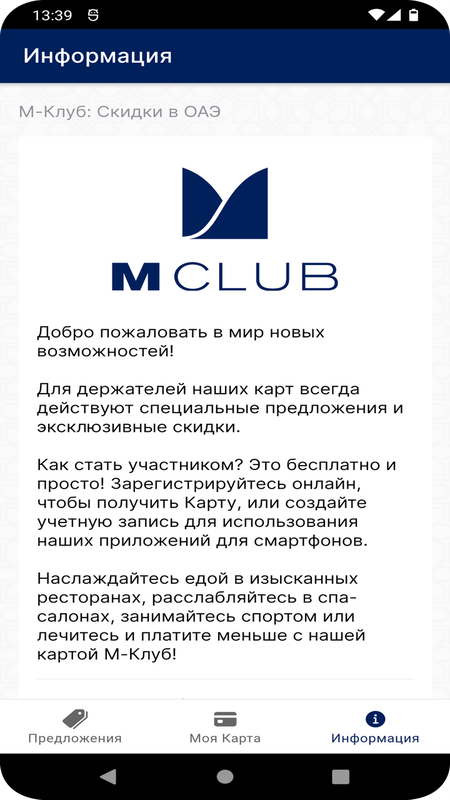 13:39

Информация

М-Клуб: Скидки в ОАЭ

M CLUB

Добро пожаловать в мир новых возможностей!

Для держателей наших карт всегда действуют специальные предложения и эксклюзивные скидки.

Как стать участником? Это бесплатно и просто! Зарегистрируйтесь онлайн, чтобы получить Карту, или создайте учетную запись для использования наших приложений для смартфонов.

Наслаждайтесь едой в изысканных ресторанах, расслабляйтесь в спа-салонах, занимайтесь спортом или лечитесь и платите меньше с нашей картой М-Клуб!

Предложения

Моя Карта

Информация